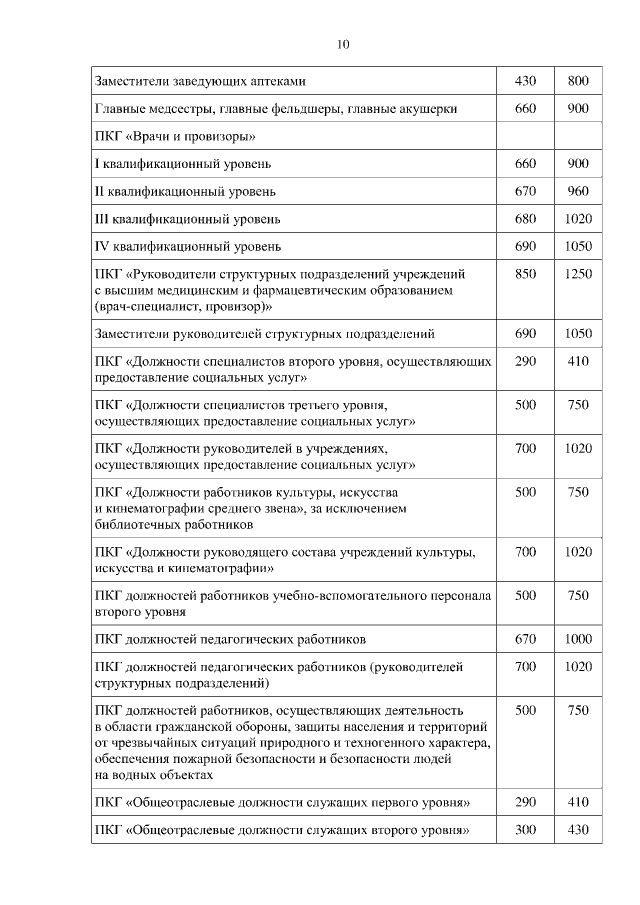 10

| | | |
|---|---|---|
| Заместители заведующих аптеками | 430 | 800 |
| Главные медсестры, главные фельдшеры, главные акушерки | 660 | 900 |
| ПКГ «Врачи и провизоры» | | |
| I квалификационный уровень | 660 | 900 |
| II квалификационный уровень | 670 | 960 |
| III квалификационный уровень | 680 | 1020 |
| IV квалификационный уровень | 690 | 1050 |
| ПКГ «Руководители структурных подразделений учреждений с высшим медицинским и фармацевтическим образованием (врач-специалист, провизор)» | 850 | 1250 |
| Заместители руководителей структурных подразделений | 690 | 1050 |
| ПКГ «Должности специалистов второго уровня, осуществляющих предоставление социальных услуг» | 290 | 410 |
| ПКГ «Должности специалистов третьего уровня, осуществляющих предоставление социальных услуг» | 500 | 750 |
| ПКГ «Должности руководителей в учреждениях, осуществляющих предоставление социальных услуг» | 700 | 1020 |
| ПКГ «Должности работников культуры, искусства и кинематографии среднего звена», за исключением библиотечных работников | 500 | 750 |
| ПКГ «Должности руководящего состава учреждений культуры, искусства и кинематографии» | 700 | 1020 |
| ПКГ должностей работников учебно-вспомогательного персонала второго уровня | 500 | 750 |
| ПКГ должностей педагогических работников | 670 | 1000 |
| ПКГ должностей педагогических работников (руководителей структурных подразделений) | 700 | 1020 |
| ПКГ должностей работников, осуществляющих деятельность в области гражданской обороны, защиты населения и территорий от чрезвычайных ситуаций природного и техногенного характера, обеспечения пожарной безопасности и безопасности людей на водных объектах | 500 | 750 |
| ПКГ «Общеотраслевые должности служащих первого уровня» | 290 | 410 |
| ПКГ «Общеотраслевые должности служащих второго уровня» | 300 | 430 |